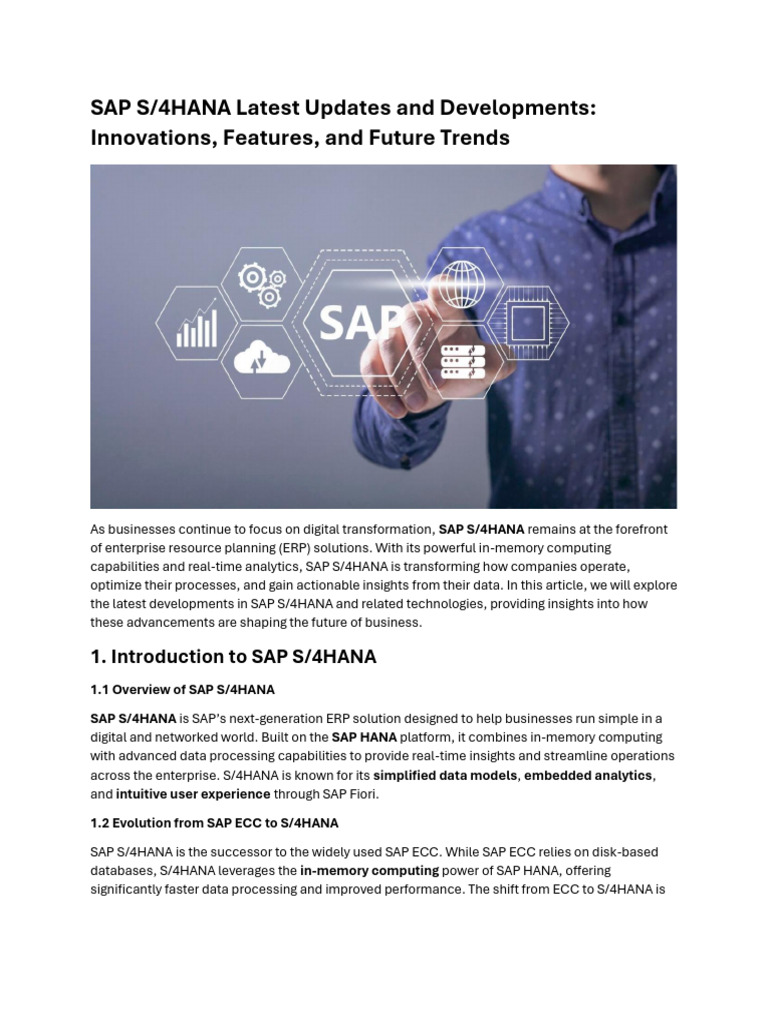 SAP S/4HANA Latest Updates and Developments: Innovations, Features, and Future Trends

SAP

As businesses continue to focus on digital transformation, SAP S/4HANA remains at the forefront of enterprise resource planning (ERP) solutions. With its powerful in-memory computing capabilities and real-time analytics, SAP S/4HANA is transforming how companies operate, optimize their processes, and gain actionable insights from their data. In this article, we will explore the latest developments in SAP S/4HANA and related technologies, providing insights into how these advancements are shaping the future of business.

1. Introduction to SAP S/4HANA

1.1 Overview of SAP S/4HANA

SAP S/4HANA is SAP's next-generation ERP solution designed to help businesses run simple in a digital and networked world. Built on the SAP HANA platform, it combines in-memory computing with advanced data processing capabilities to provide real-time insights and streamline operations across the enterprise. S/4HANA is known for its simplified data models, embedded analytics, and intuitive user experience through SAP Fiori.

1.2 Evolution from SAP ECC to S/4HANA

SAP S/4HANA is the successor to the widely used SAP ECC. While SAP ECC relies on disk-based databases, S/4HANA leverages the in-memory computing power of SAP HANA, offering significantly faster data processing and improved performance. The shift from ECC to S/4HANA is